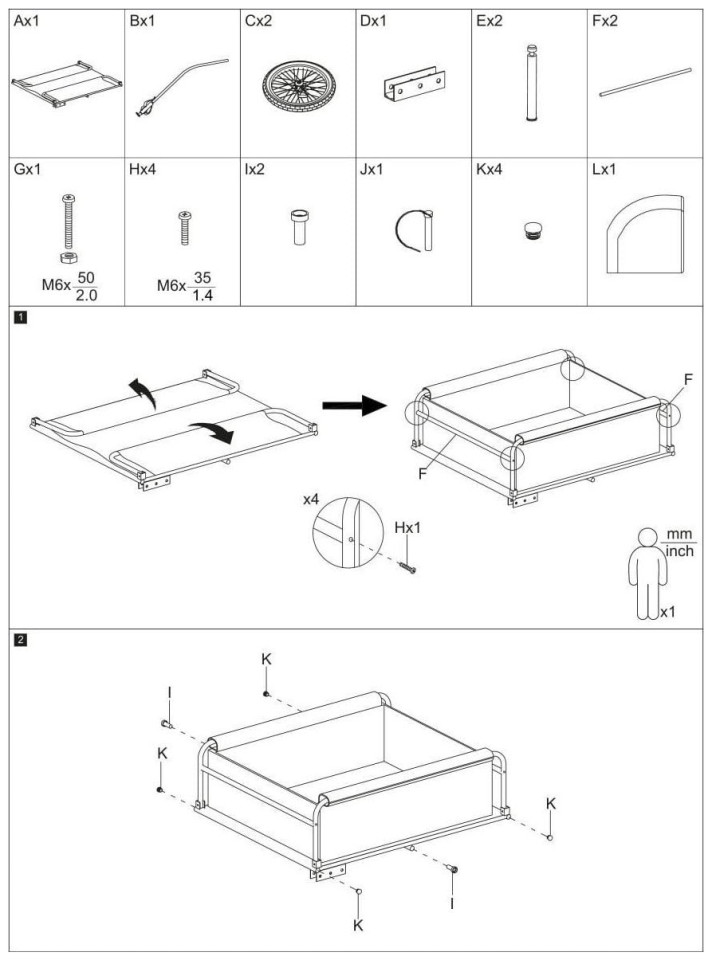 | Ax1 | Bx1 | Cx2 | Dx1 | Ex2 | Fx2 |
|---|---|---|---|---|---|
| Gx1 M6x$\frac{50}{2.0}$ | Hx4 M6x$\frac{35}{1.4}$ | Ix2 | Jx1 | Kx4 | Lx1 |

1

F

F

x4

Hx1

$\frac{mm}{inch}$

x1

2

K

I

K

K

I

K